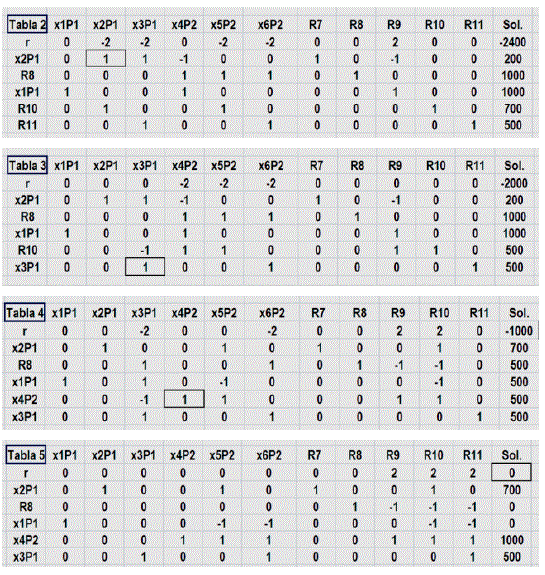 | Tabla 2 | x1P1 | x2P1 | x3P1 | x4P2 | x5P2 | x6P2 | R7 | R8 | R9 | R10 | R11 | Sol. |
|---|---|---|---|---|---|---|---|---|---|---|---|---|
| r | 0 | -2 | -2 | 0 | -2 | -2 | 0 | 0 | 2 | 0 | 0 | -2400 |
| x2P1 | 0 | 1 | 1 | -1 | 0 | 0 | 1 | 0 | -1 | 0 | 0 | 200 |
| R8 | 0 | 0 | 0 | 1 | 1 | 1 | 0 | 1 | 0 | 0 | 0 | 1000 |
| x1P1 | 1 | 0 | 0 | 1 | 0 | 0 | 0 | 0 | 1 | 0 | 0 | 1000 |
| R10 | 0 | 1 | 0 | 0 | 1 | 0 | 0 | 0 | 0 | 1 | 0 | 700 |
| R11 | 0 | 0 | 1 | 0 | 0 | 1 | 0 | 0 | 0 | 0 | 1 | 500 |

| Tabla 3 | x1P1 | x2P1 | x3P1 | x4P2 | x5P2 | x6P2 | R7 | R8 | R9 | R10 | R11 | Sol. |
|---|---|---|---|---|---|---|---|---|---|---|---|---|
| r | 0 | 0 | 0 | -2 | -2 | -2 | 0 | 0 | 0 | 0 | 0 | -2000 |
| x2P1 | 0 | 1 | 1 | -1 | 0 | 0 | 1 | 0 | -1 | 0 | 0 | 200 |
| R8 | 0 | 0 | 0 | 1 | 1 | 1 | 0 | 1 | 0 | 0 | 0 | 1000 |
| x1P1 | 1 | 0 | 0 | 1 | 0 | 0 | 0 | 0 | 1 | 0 | 0 | 1000 |
| R10 | 0 | 0 | -1 | 1 | 1 | 0 | 0 | 0 | 1 | 1 | 0 | 500 |
| x3P1 | 0 | 0 | 1 | 0 | 0 | 1 | 0 | 0 | 0 | 0 | 1 | 500 |

| Tabla 4 | x1P1 | x2P1 | x3P1 | x4P2 | x5P2 | x6P2 | R7 | R8 | R9 | R10 | R11 | Sol. |
|---|---|---|---|---|---|---|---|---|---|---|---|---|
| r | 0 | 0 | -2 | 0 | 0 | -2 | 0 | 0 | 2 | 2 | 0 | -1000 |
| x2P1 | 0 | 1 | 0 | 0 | 1 | 0 | 1 | 0 | 0 | 1 | 0 | 700 |
| R8 | 0 | 0 | 1 | 0 | 0 | 1 | 0 | 1 | -1 | -1 | 0 | 500 |
| x1P1 | 1 | 0 | 1 | 0 | -1 | 0 | 0 | 0 | 0 | -1 | 0 | 500 |
| x4P2 | 0 | 0 | -1 | 1 | 1 | 0 | 0 | 0 | 1 | 1 | 0 | 500 |
| x3P1 | 0 | 0 | 1 | 0 | 0 | 1 | 0 | 0 | 0 | 0 | 1 | 500 |

| Tabla 5 | x1P1 | x2P1 | x3P1 | x4P2 | x5P2 | x6P2 | R7 | R8 | R9 | R10 | R11 | Sol. |
|---|---|---|---|---|---|---|---|---|---|---|---|---|
| r | 0 | 0 | 0 | 0 | 0 | 0 | 0 | 0 | 2 | 2 | 2 | 0 |
| x2P1 | 0 | 1 | 0 | 0 | 1 | 0 | 1 | 0 | 0 | 1 | 0 | 700 |
| R8 | 0 | 0 | 0 | 0 | 0 | 0 | 0 | 1 | -1 | -1 | -1 | 0 |
| x1P1 | 1 | 0 | 0 | 0 | -1 | -1 | 0 | 0 | 0 | -1 | -1 | 0 |
| x4P2 | 0 | 0 | 0 | 1 | 1 | 1 | 0 | 0 | 1 | 1 | 1 | 1000 |
| x3P1 | 0 | 0 | 1 | 0 | 0 | 1 | 0 | 0 | 0 | 0 | 1 | 500 |